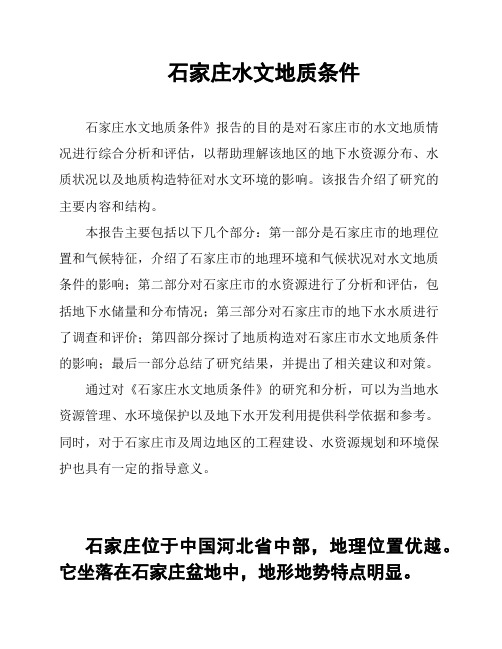 石家庄水文地质条件

石家庄水文地质条件》报告的目的是对石家庄市的水文地质情况进行综合分析和评估，以帮助理解该地区的地下水资源分布、水质状况以及地质构造特征对水文环境的影响。该报告介绍了研究的主要内容和结构。

本报告主要包括以下几个部分：第一部分是石家庄市的地理位置和气候特征，介绍了石家庄市的地理环境和气候状况对水文地质条件的影响；第二部分对石家庄市的水资源进行了分析和评估，包括地下水储量和分布情况；第三部分对石家庄市的地下水水质进行了调查和评价；第四部分探讨了地质构造对石家庄市水文地质条件的影响；最后一部分总结了研究结果，并提出了相关建议和对策。

通过对《石家庄水文地质条件》的研究和分析，可以为当地水资源管理、水环境保护以及地下水开发利用提供科学依据和参考。同时，对于石家庄市及周边地区的工程建设、水资源规划和环境保护也具有一定的指导意义。

石家庄位于中国河北省中部，地理位置优越。它坐落在石家庄盆地中，地形地势特点明显。